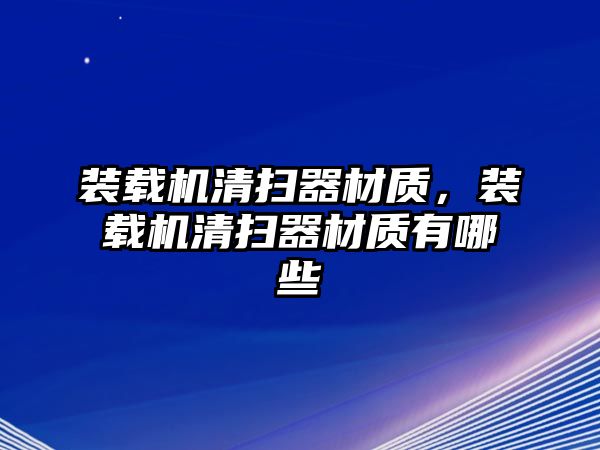 装载机清扫器材质，装载机清扫器材质有哪些